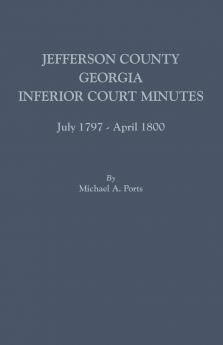 JEFFERSON COUNTY
GEORGIA
INFERIOR COURT MINUTES

July 1797 - April 1800

By
Michael A. Ports